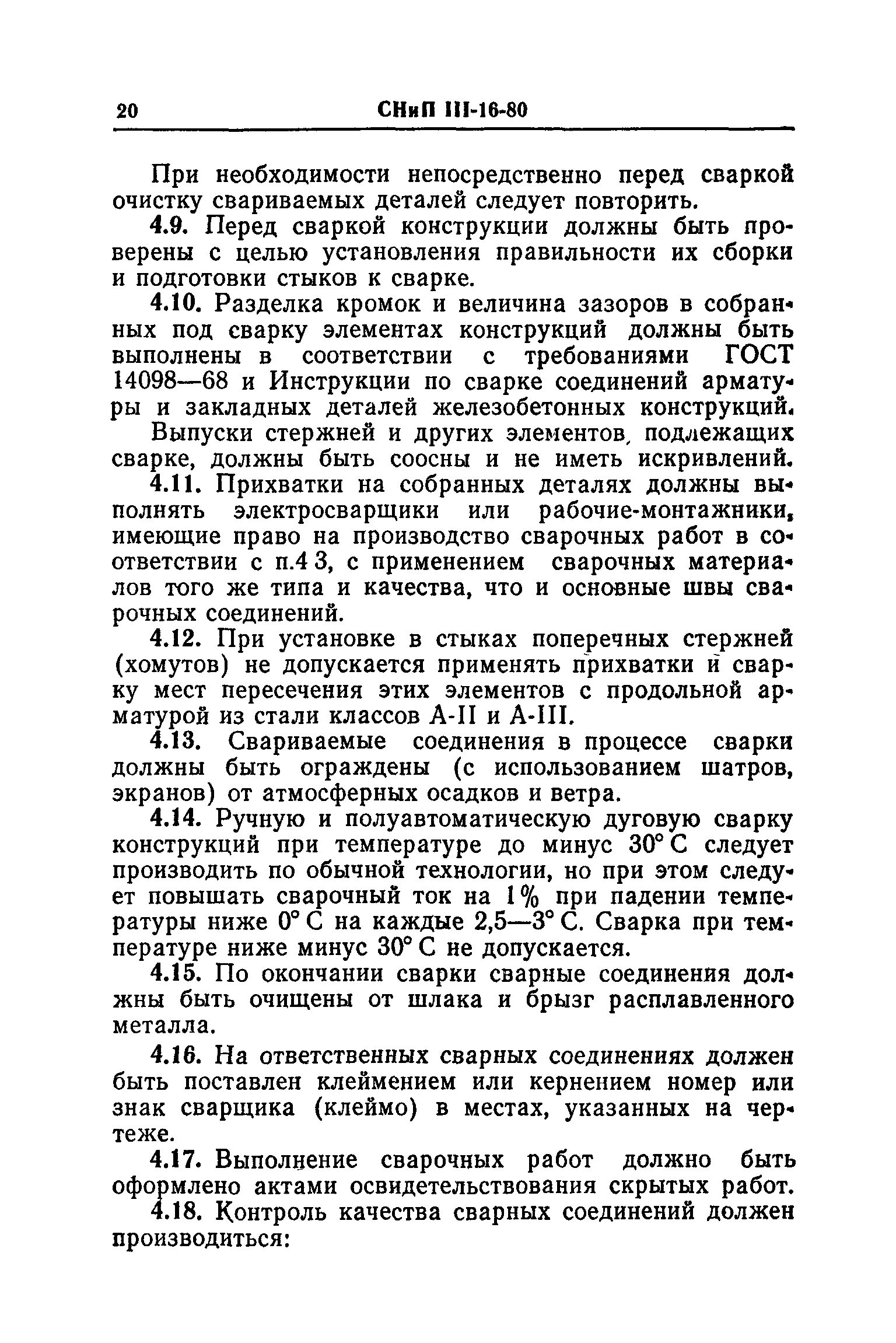 20 СНиП III-16-80

При необходимости непосредственно перед сваркой очистку свариваемых деталей следует повторить.

4.9. Перед сваркой конструкции должны быть проверены с целью установления правильности их сборки и подготовки стыков к сварке.

4.10. Разделка кромок и величина зазоров в собранных под сварку элементах конструкций должны быть выполнены в соответствии с требованиями ГОСТ 14098—68 и Инструкции по сварке соединений арматуры и закладных деталей железобетонных конструкций.

Выпуски стержней и других элементов, подлежащих сварке, должны быть соосны и не иметь искривлений.

4.11. Прихватки на собранных деталях должны выполнять электросварщики или рабочие-монтажники, имеющие право на производство сварочных работ в соответствии с п.4 3, с применением сварочных материалов того же типа и качества, что и основные швы сварочных соединений.

4.12. При установке в стыках поперечных стержней (хомутов) не допускается применять прихватки и сварку мест пересечения этих элементов с продольной арматурой из стали классов А-II и А-III.

4.13. Свариваемые соединения в процессе сварки должны быть ограждены (с использованием шатров, экранов) от атмосферных осадков и ветра.

4.14. Ручную и полуавтоматическую дуговую сварку конструкций при температуре до минус 30° С следует производить по обычной технологии, но при этом следует повышать сварочный ток на 1% при падении температуры ниже 0° С на каждые 2,5—3° С. Сварка при температуре ниже минус 30° С не допускается.

4.15. По окончании сварки сварные соединения должны быть очищены от шлака и брызг расплавленного металла.

4.16. На ответственных сварных соединениях должен быть поставлен клеймением или кернением номер или знак сварщика (клеймо) в местах, указанных на чертеже.

4.17. Выполнение сварочных работ должно быть оформлено актами освидетельствования скрытых работ.

4.18. Контроль качества сварных соединений должен производиться: